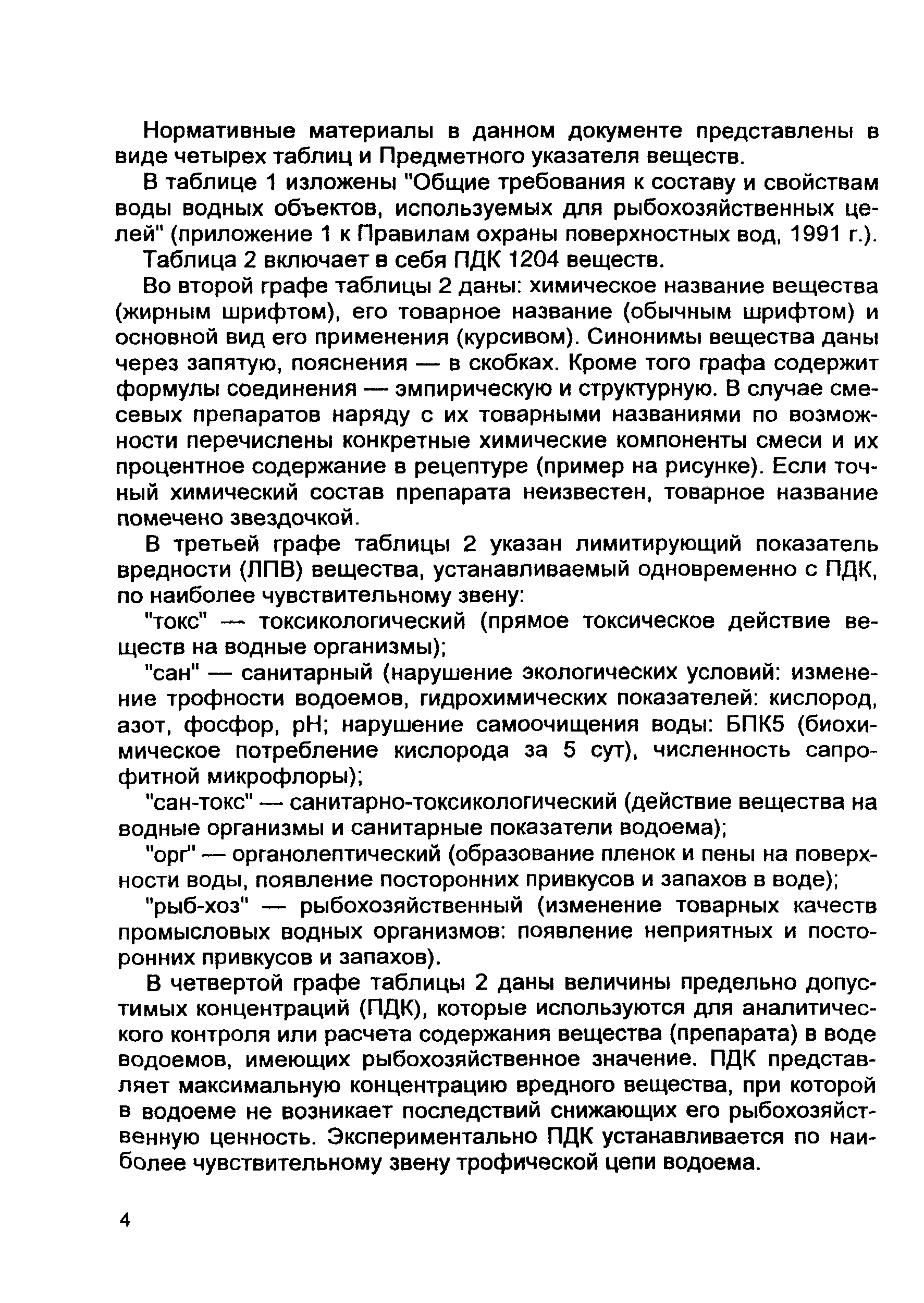 Нормативные материалы в данном документе представлены в виде четырех таблиц и Предметного указателя веществ.

В таблице 1 изложены "Общие требования к составу и свойствам воды водных объектов, используемых для рыбохозяйственных целей" (приложение 1 к Правилам охраны поверхностных вод, 1991 г.).

Таблица 2 включает в себя ПДК 1204 веществ.

Во второй графе таблицы 2 даны: химическое название вещества (жирным шрифтом), его товарное название (обычным шрифтом) и основной вид его применения (курсивом). Синонимы вещества даны через запятую, пояснения — в скобках. Кроме того графа содержит формулы соединения — эмпирическую и структурную. В случае смесевых препаратов наряду с их товарными названиями по возможности перечислены конкретные химические компоненты смеси и их процентное содержание в рецептуре (пример на рисунке). Если точный химический состав препарата неизвестен, товарное название помечено звездочкой.

В третьей графе таблицы 2 указан лимитирующий показатель вредности (ЛПВ) вещества, устанавливаемый одновременно с ПДК, по наиболее чувствительному звену:

"токс" — токсикологический (прямое токсическое действие веществ на водные организмы);

"сан" — санитарный (нарушение экологических условий: изменение трофности водоемов, гидрохимических показателей: кислород, азот, фосфор, pH; нарушение самоочищения воды: БПК5 (биохимическое потребление кислорода за 5 сут), численность сапрофитной микрофлоры);

"сан-токс" — санитарно-токсикологический (действие вещества на водные организмы и санитарные показатели водоема);

"орг" — органолептический (образование пленок и пены на поверхности воды, появление посторонних привкусов и запахов в воде);

"рыб-хоз" — рыбохозяйственный (изменение товарных качеств промысловых водных организмов: появление неприятных и посторонних привкусов и запахов).

В четвертой графе таблицы 2 даны величины предельно допустимых концентраций (ПДК), которые используются для аналитического контроля или расчета содержания вещества (препарата) в воде водоемов, имеющих рыбохозяйственное значение. ПДК представляет максимальную концентрацию вредного вещества, при которой в водоеме не возникает последствий снижающих его рыбохозяйственную ценность. Экспериментально ПДК устанавливается по наиболее чувствительному звену трофической цепи водоема.

4